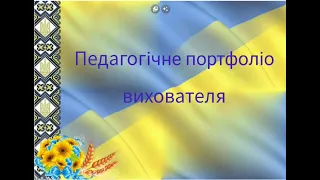 Педагогічне портфоліо

вихователя